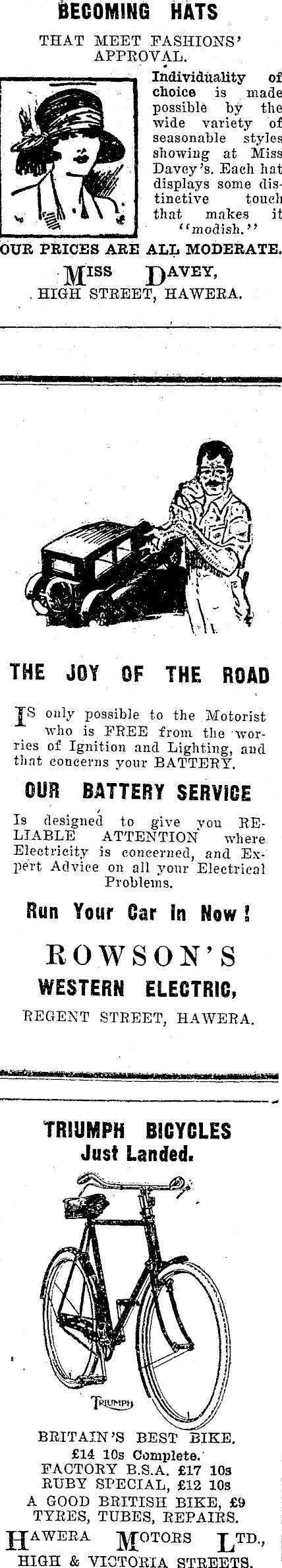 BECOMING HATS

THAT MEET FASHIONS' APPROVAL.

Individuality of choice is made possible by the wide variety of seasonable styles showing at Miss Davey's. Each hat displays some distinctive touch that makes it "modish."

OUR PRICES ARE ALL MODERATE.

MISS DAVEY,
HIGH STREET, HAWERA.

THE JOY OF THE ROAD

IS only possible to the Motorist who is FREE from the worries of Ignition and Lighting, and that concerns your BATTERY.

OUR BATTERY SERVICE

Is designed to give you RELIABLE ATTENTION where Electricity is concerned, and Expert Advice on all your Electrical Problems.

Run Your Car In Now!

ROWSON'S
WESTERN ELECTRIC,
REGENT STREET, HAWERA.

TRIUMPH BICYCLES
Just Landed.

TRIUMPH

BRITAIN'S BEST BIKE.
£14 10s Complete.
FACTORY B.S.A. £17 10s
RUBY SPECIAL, £12 10s
A GOOD BRITISH BIKE, £9
TYRES, TUBES, REPAIRS.

HAWERA MOTORS LTD.,
HIGH & VICTORIA STREETS.